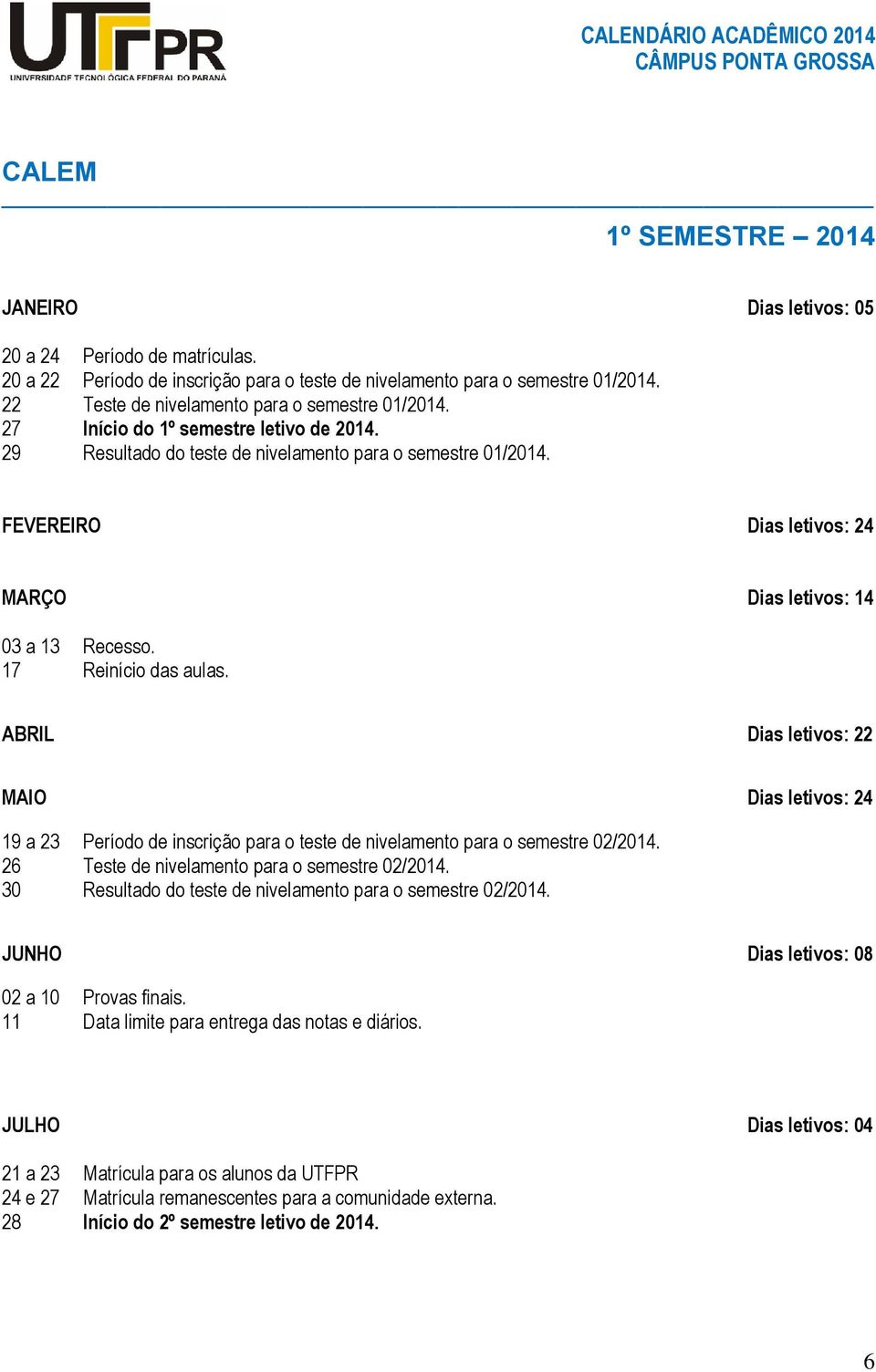 UTFPR
UNIVERSIDADE TECNOLÓGICA FEDERAL DO PARANÁ

CALENDÁRIO ACADÊMICO 2014
CÂMPUS PONTA GROSSA

CALEM

1º SEMESTRE – 2014

JANEIRO Dias letivos: 05

20 a 24 Período de matrículas.
20 a 22 Período de inscrição para o teste de nivelamento para o semestre 01/2014.
22 Teste de nivelamento para o semestre 01/2014.
27 Início do 1º semestre letivo de 2014.
29 Resultado do teste de nivelamento para o semestre 01/2014.

FEVEREIRO Dias letivos: 24

MARÇO Dias letivos: 14

03 a 13 Recesso.
17 Reinício das aulas.

ABRIL Dias letivos: 22

MAIO Dias letivos: 24

19 a 23 Período de inscrição para o teste de nivelamento para o semestre 02/2014.
26 Teste de nivelamento para o semestre 02/2014.
30 Resultado do teste de nivelamento para o semestre 02/2014.

JUNHO Dias letivos: 08

02 a 10 Provas finais.
11 Data limite para entrega das notas e diários.

JULHO Dias letivos: 04

21 a 23 Matrícula para os alunos da UTFPR
24 e 27 Matrícula remanescentes para a comunidade externa.
28 Início do 2º semestre letivo de 2014.

6